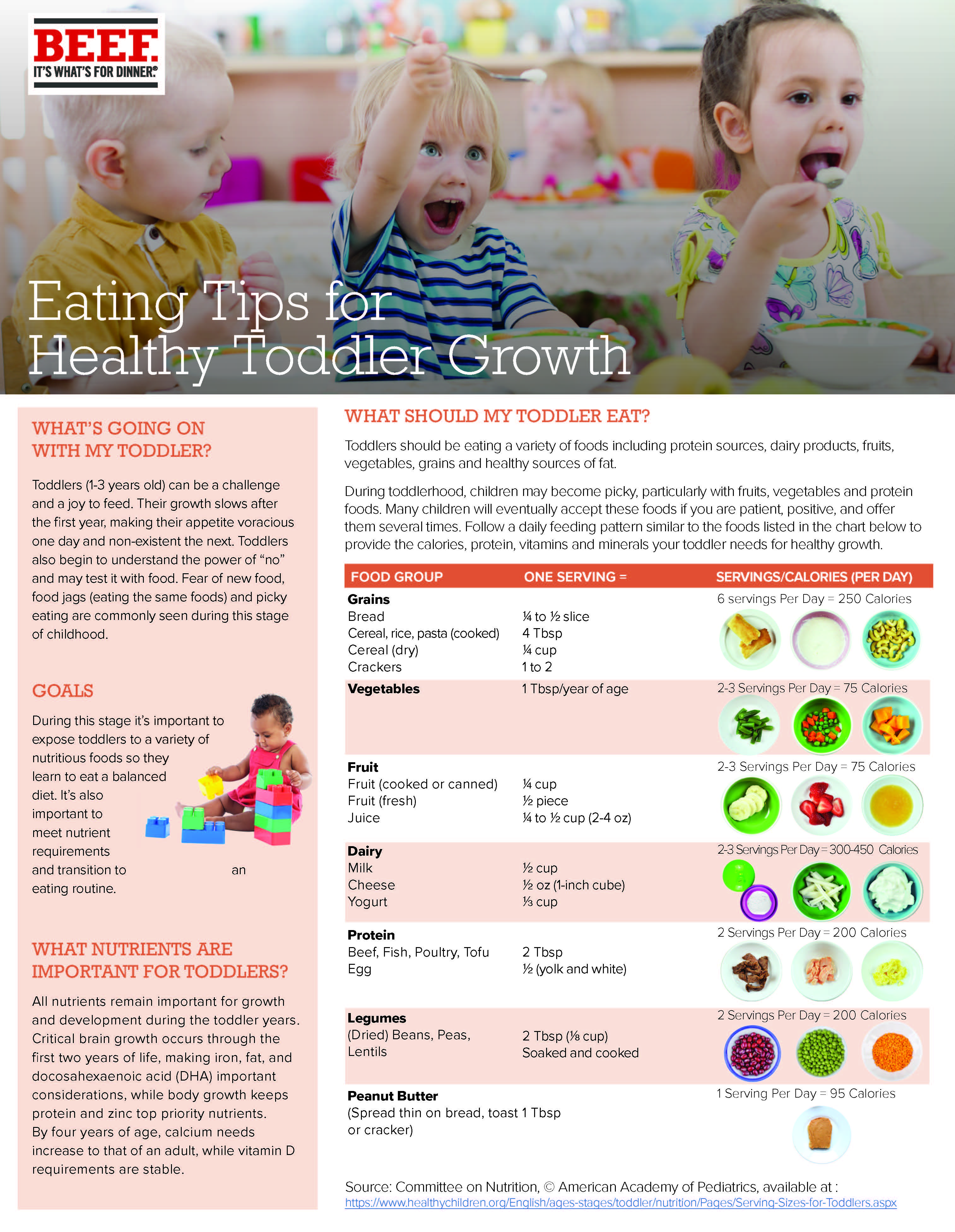 BEEF.
IT'S WHAT'S FOR DINNER.®

Eating Tips for Healthy Toddler Growth

WHAT'S GOING ON WITH MY TODDLER?

Toddlers (1-3 years old) can be a challenge and a joy to feed. Their growth slows after the first year, making their appetite voracious one day and non-existent the next. Toddlers also begin to understand the power of "no" and may test it with food. Fear of new food, food jags (eating the same foods) and picky eating are commonly seen during this stage of childhood.

GOALS

During this stage it's important to expose toddlers to a variety of nutritious foods so they learn to eat a balanced diet. It's also important to meet nutrient requirements and transition to an eating routine.

WHAT NUTRIENTS ARE IMPORTANT FOR TODDLERS?

All nutrients remain important for growth and development during the toddler years. Critical brain growth occurs through the first two years of life, making iron, fat, and docosahexaenoic acid (DHA) important considerations, while body growth keeps protein and zinc top priority nutrients. By four years of age, calcium needs increase to that of an adult, while vitamin D requirements are stable.

WHAT SHOULD MY TODDLER EAT?

Toddlers should be eating a variety of foods including protein sources, dairy products, fruits, vegetables, grains and healthy sources of fat.

During toddlerhood, children may become picky, particularly with fruits, vegetables and protein foods. Many children will eventually accept these foods if you are patient, positive, and offer them several times. Follow a daily feeding pattern similar to the foods listed in the chart below to provide the calories, protein, vitamins and minerals your toddler needs for healthy growth.

| FOOD GROUP | ONE SERVING = | SERVINGS/CALORIES (PER DAY) |
|---|---|---|
| **Grains** | | 6 servings Per Day = 250 Calories |
| Bread | ¼ to ½ slice | |
| Cereal, rice, pasta (cooked) | 4 Tbsp | |
| Cereal (dry) | ¼ cup | |
| Crackers | 1 to 2 | |
| **Vegetables** | 1 Tbsp/year of age | 2-3 Servings Per Day = 75 Calories |
| **Fruit** | | 2-3 Servings Per Day = 75 Calories |
| Fruit (cooked or canned) | ¼ cup | |
| Fruit (fresh) | ½ piece | |
| Juice | ¼ to ½ cup (2-4 oz) | |
| **Dairy** | | 2-3 Servings Per Day = 300-450 Calories |
| Milk | ½ cup | |
| Cheese | ½ oz (1-inch cube) | |
| Yogurt | ⅓ cup | |
| **Protein** | | 2 Servings Per Day = 200 Calories |
| Beef, Fish, Poultry, Tofu | 2 Tbsp | |
| Egg | ½ (yolk and white) | |
| **Legumes** | | 2 Servings Per Day = 200 Calories |
| (Dried) Beans, Peas, Lentils | 2 Tbsp (⅛ cup) Soaked and cooked | |
| **Peanut Butter** | | 1 Serving Per Day = 95 Calories |
| (Spread thin on bread, toast or cracker) | 1 Tbsp | |

Source: Committee on Nutrition, © American Academy of Pediatrics, available at :
https://www.healthychildren.org/English/ages-stages/toddler/nutrition/Pages/Serving-Sizes-for-Toddlers.aspx